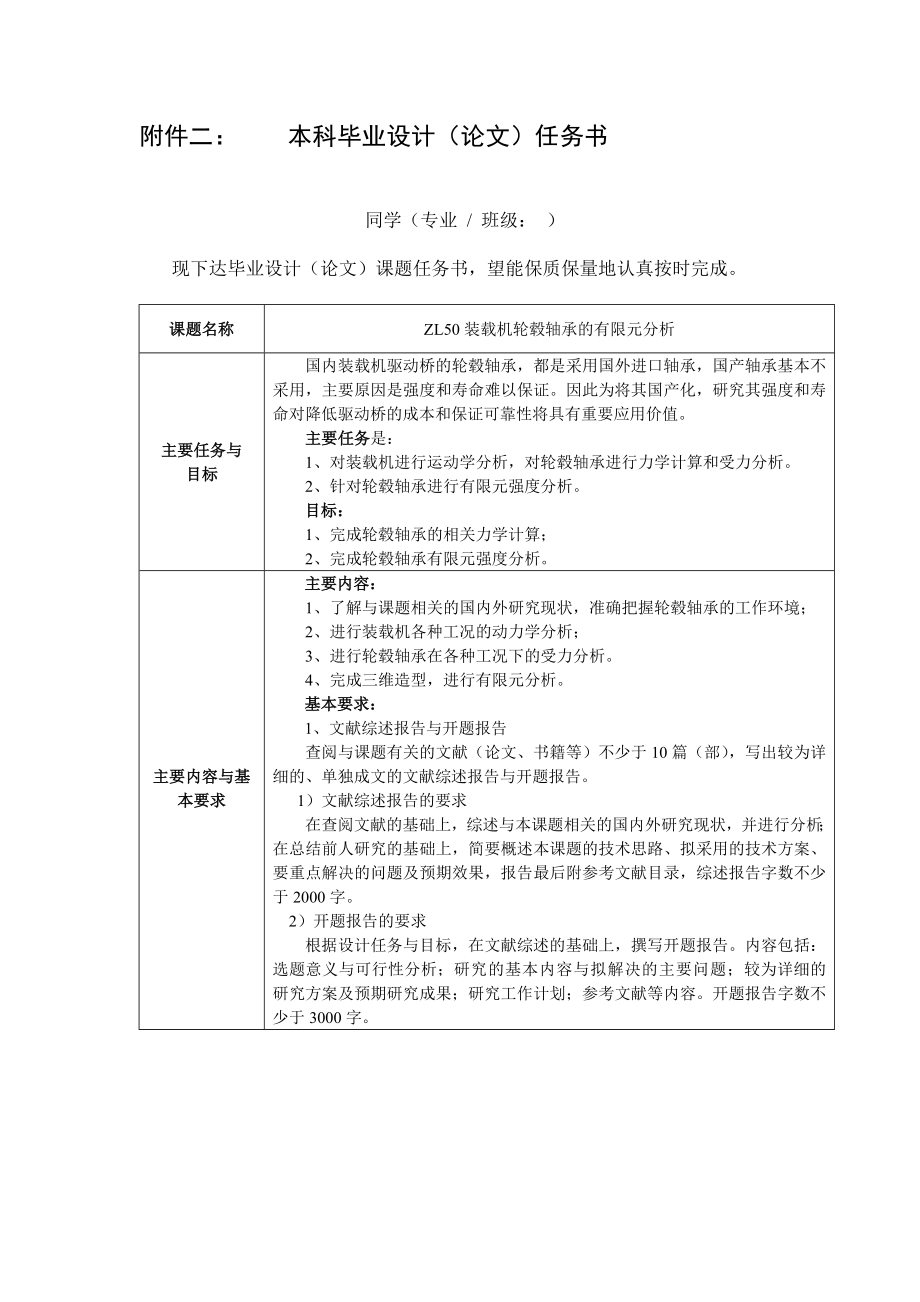 附件二：　　本科毕业设计（论文）任务书

同学（专业 / 班级：　）

现下达毕业设计（论文）课题任务书，望能保质保量地认真按时完成。

| 课题名称 | ZL50 装载机轮毂轴承的有限元分析 |
|---|---|
| 主要任务与目标 | 国内装载机驱动桥的轮毂轴承，都是采用国外进口轴承，国产轴承基本不采用，主要原因是强度和寿命难以保证。因此为将其国产化，研究其强度和寿命对降低驱动桥的成本和保证可靠性将具有重要应用价值。<br>主要任务是：<br>1、对装载机进行运动学分析，对轮毂轴承进行力学计算和受力分析。<br>2、针对轮毂轴承进行有限元强度分析。<br>目标：<br>1、完成轮毂轴承的相关力学计算；<br>2、完成轮毂轴承有限元强度分析。 |
| 主要内容与基本要求 | 主要内容：<br>1、了解与课题相关的国内外研究现状，准确把握轮毂轴承的工作环境；<br>2、进行装载机各种工况的动力学分析；<br>3、进行轮毂轴承在各种工况下的受力分析。<br>4、完成三维造型，进行有限元分析。<br>基本要求：<br>1、文献综述报告与开题报告<br>查阅与课题有关的文献（论文、书籍等）不少于 10 篇（部），写出较为详细的、单独成文的文献综述报告与开题报告。<br>1）文献综述报告的要求<br>在查阅文献的基础上，综述与本课题相关的国内外研究现状，并进行分析;在总结前人研究的基础上，简要概述本课题的技术思路、拟采用的技术方案、要重点解决的问题及预期效果，报告最后附参考文献目录，综述报告字数不少于 2000 字。<br>2）开题报告的要求<br>根据设计任务与目标，在文献综述的基础上，撰写开题报告。内容包括：选题意义与可行性分析；研究的基本内容与拟解决的主要问题；较为详细的研究方案及预期研究成果；研究工作计划；参考文献等内容。开题报告字数不少于 3000 字。 |